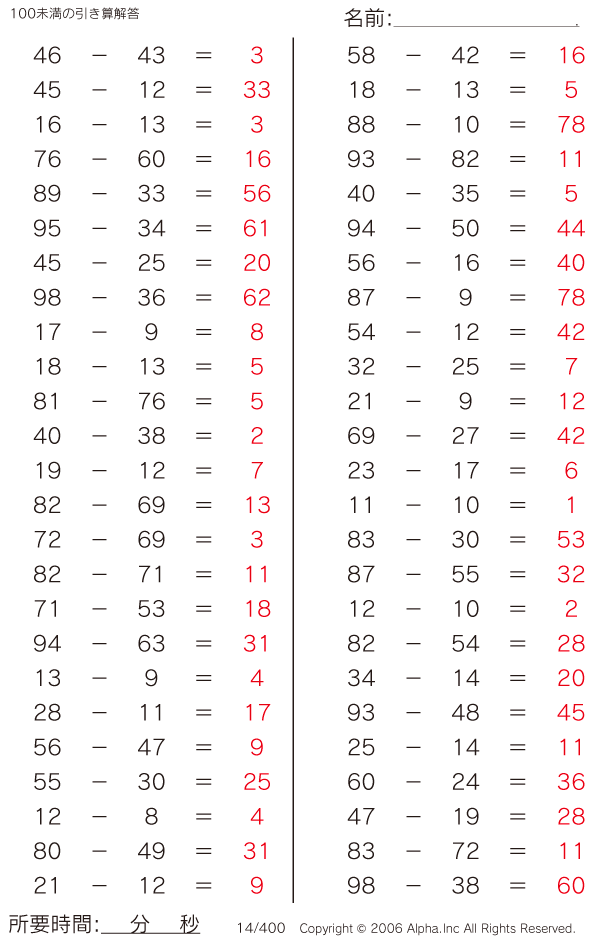 100未満の引き算解答

名前:

$46 - 43 = 3$
$45 - 12 = 33$
$16 - 13 = 3$
$76 - 60 = 16$
$89 - 33 = 56$
$95 - 34 = 61$
$45 - 25 = 20$
$98 - 36 = 62$
$17 - 9 = 8$
$18 - 13 = 5$
$81 - 76 = 5$
$40 - 38 = 2$
$19 - 12 = 7$
$82 - 69 = 13$
$72 - 69 = 3$
$82 - 71 = 11$
$71 - 53 = 18$
$94 - 63 = 31$
$13 - 9 = 4$
$28 - 11 = 17$
$56 - 47 = 9$
$55 - 30 = 25$
$12 - 8 = 4$
$80 - 49 = 31$
$21 - 12 = 9$

$58 - 42 = 16$
$18 - 13 = 5$
$88 - 10 = 78$
$93 - 82 = 11$
$40 - 35 = 5$
$94 - 50 = 44$
$56 - 16 = 40$
$87 - 9 = 78$
$54 - 12 = 42$
$32 - 25 = 7$
$21 - 9 = 12$
$69 - 27 = 42$
$23 - 17 = 6$
$11 - 10 = 1$
$83 - 30 = 53$
$87 - 55 = 32$
$12 - 10 = 2$
$82 - 54 = 28$
$34 - 14 = 20$
$93 - 48 = 45$
$25 - 14 = 11$
$60 - 24 = 36$
$47 - 19 = 28$
$83 - 72 = 11$
$98 - 38 = 60$

所要時間: 分 秒 14/400 Copyright © 2006 Alpha.Inc All Rights Reserved.